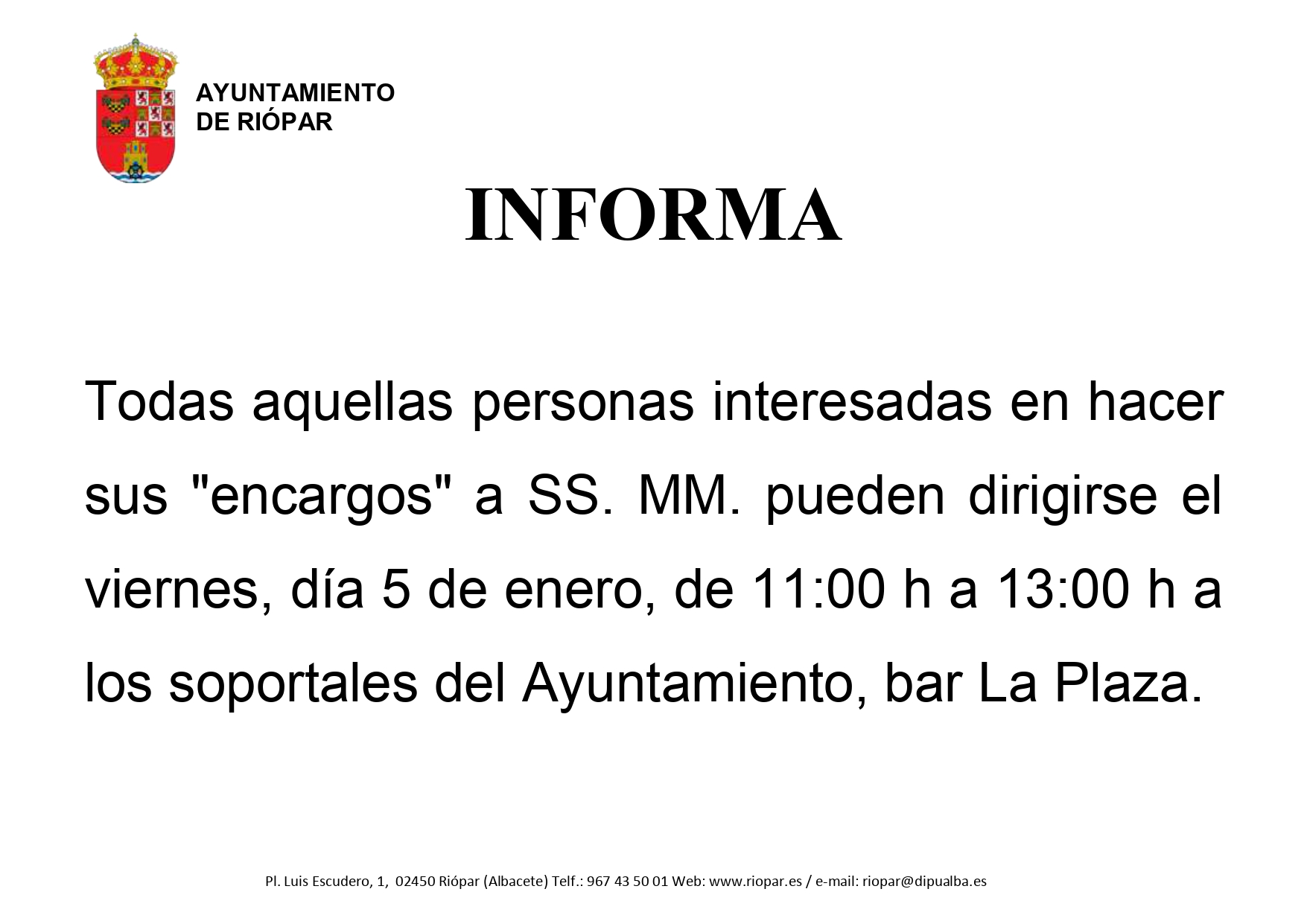 AYUNTAMIENTO
DE RIÓPAR

INFORMA

Todas aquellas personas interesadas en hacer sus "encargos" a SS. MM. pueden dirigirse el viernes, día 5 de enero, de 11:00 h a 13:00 h a los soportales del Ayuntamiento, bar La Plaza.

Pl. Luis Escudero, 1, 02450 Riópar (Albacete) Telf.: 967 43 50 01 Web: www.riopar.es / e-mail: riopar@dipualba.es